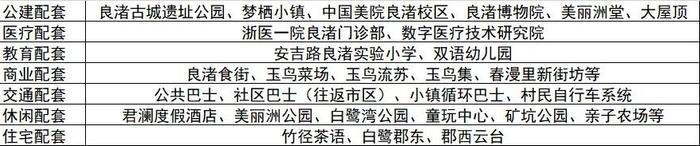 | 公建配套 | 良渚古城遗址公园、梦栖小镇、中国美院良渚校区、良渚博物院、美丽洲堂、大屋顶 |
|---|---|
| 医疗配套 | 浙医一院良渚门诊部、数字医疗技术研究院 |
| 教育配套 | 安吉路良渚实验小学、双语幼儿园 |
| 商业配套 | 良渚食街、玉鸟菜场、玉鸟流苏、玉鸟集、春漫里新街坊等 |
| 交通配套 | 公共巴士、社区巴士（往返市区）、小镇循环巴士、村民自行车系统 |
| 休闲配套 | 君澜度假酒店、美丽洲公园、白鹭湾公园、童玩中心、矿坑公园、亲子农场等 |
| 住宅配套 | 竹径茶语、白鹭郡东、郡西云台 |